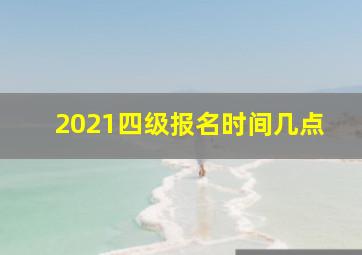 2021四级报名时间几点